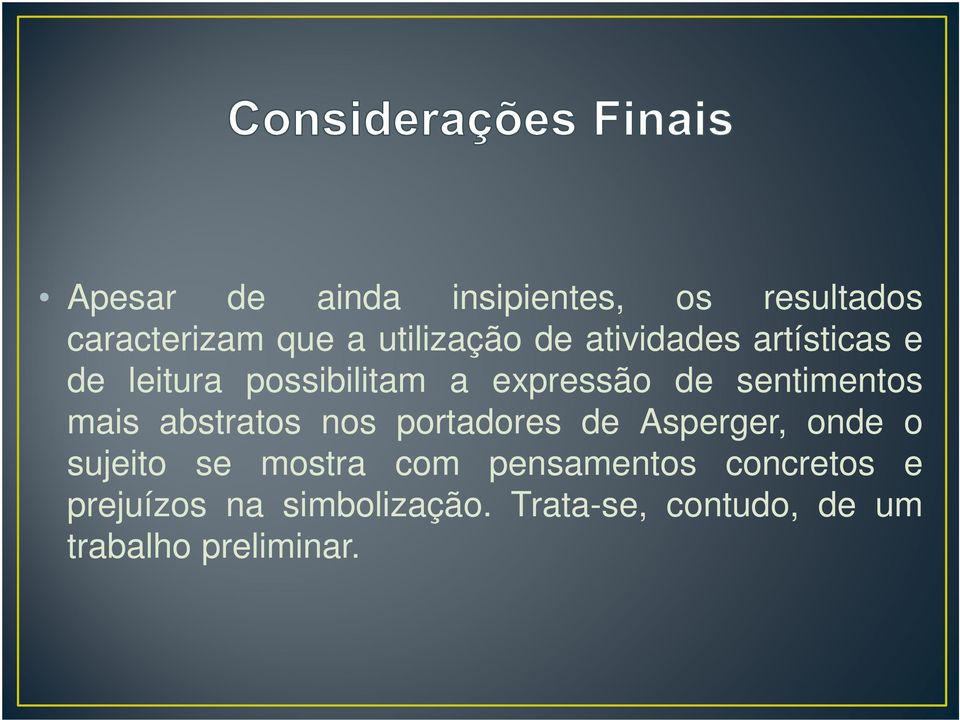 Considerações Finais

• Apesar de ainda insipientes, os resultados caracterizam que a utilização de atividades artísticas e de leitura possibilitam a expressão de sentimentos mais abstratos nos portadores de Asperger, onde o sujeito se mostra com pensamentos concretos e prejuízos na simbolização. Trata-se, contudo, de um trabalho preliminar.